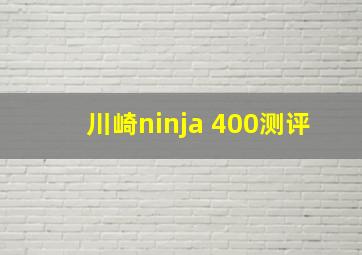 川崎ninja 400测评